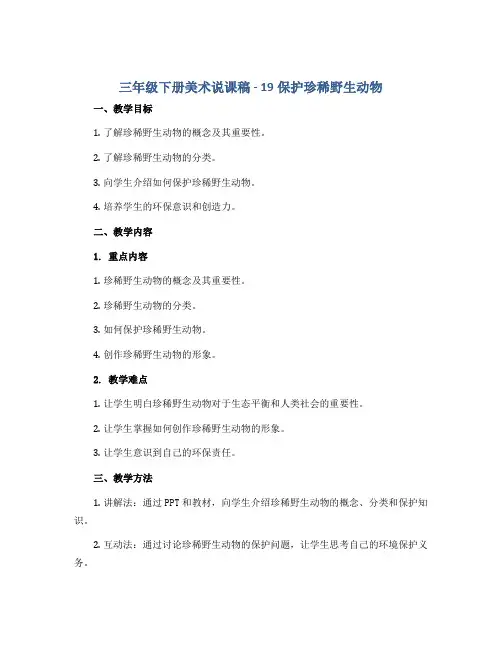 三年级下册美术说课稿 - 19 保护珍稀野生动物

一、教学目标

1. 了解珍稀野生动物的概念及其重要性。

2. 了解珍稀野生动物的分类。

3. 向学生介绍如何保护珍稀野生动物。

4. 培养学生的环保意识和创造力。

二、教学内容

1. 重点内容

1. 珍稀野生动物的概念及其重要性。

2. 珍稀野生动物的分类。

3. 如何保护珍稀野生动物。

4. 创作珍稀野生动物的形象。

2. 教学难点

1. 让学生明白珍稀野生动物对于生态平衡和人类社会的重要性。

2. 让学生掌握如何创作珍稀野生动物的形象。

3. 让学生意识到自己的环保责任。

三、教学方法

1. 讲解法：通过 PPT 和教材，向学生介绍珍稀野生动物的概念、分类和保护知识。

2. 互动法：通过讨论珍稀野生动物的保护问题，让学生思考自己的环境保护义务。